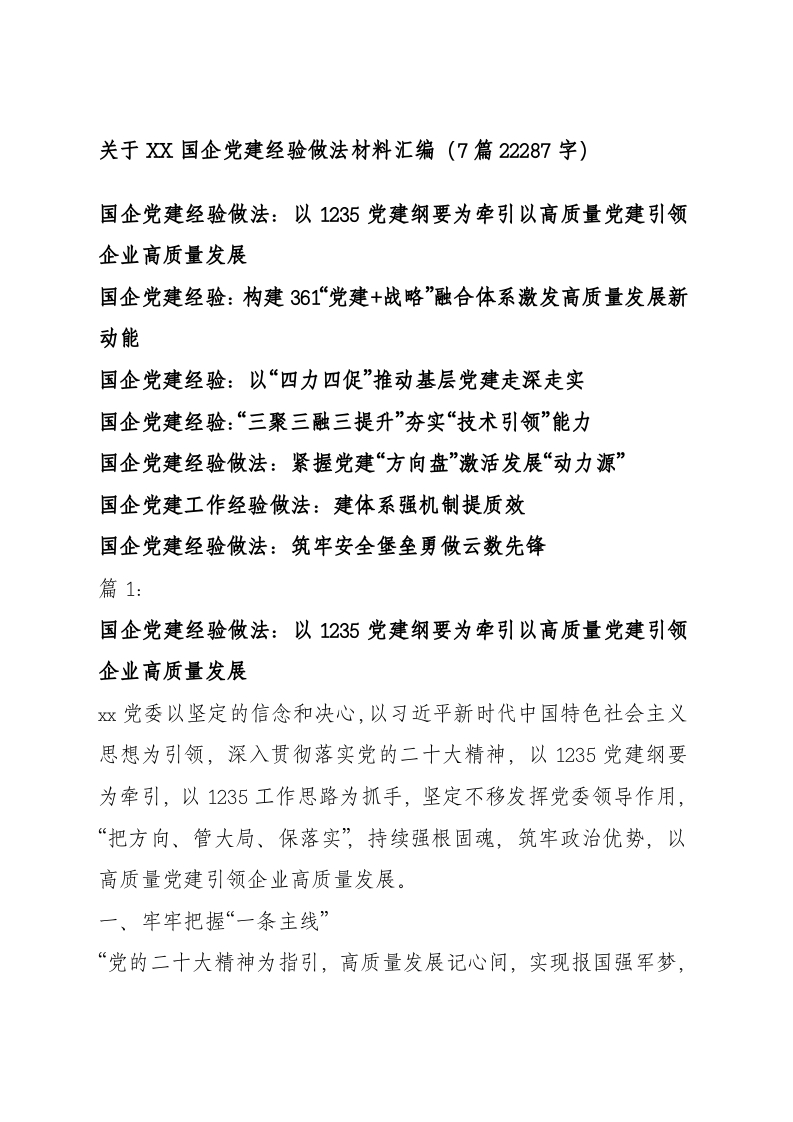 关于 XX 国企党建经验做法材料汇编（7 篇 22287 字）

国企党建经验做法：以 1235 党建纲要为牵引以高质量党建引领企业高质量发展

国企党建经验：构建 361“党建+战略”融合体系激发高质量发展新动能

国企党建经验：以“四力四促”推动基层党建走深走实

国企党建经验：“三聚三融三提升”夯实“技术引领”能力

国企党建经验做法：紧握党建“方向盘”激活发展“动力源”

国企党建工作经验做法：建体系强机制提质效

国企党建经验做法：筑牢安全堡垒勇做云数先锋

篇 1：

国企党建经验做法：以 1235 党建纲要为牵引以高质量党建引领企业高质量发展

xx 党委以坚定的信念和决心，以习近平新时代中国特色社会主义思想为引领，深入贯彻落实党的二十大精神，以 1235 党建纲要为牵引，以 1235 工作思路为抓手，坚定不移发挥党委领导作用，“把方向、管大局、保落实”，持续强根固魂，筑牢政治优势，以高质量党建引领企业高质量发展。

一、牢牢把握“一条主线”

“党的二十大精神为指引，高质量发展记心间，实现报国强军梦，